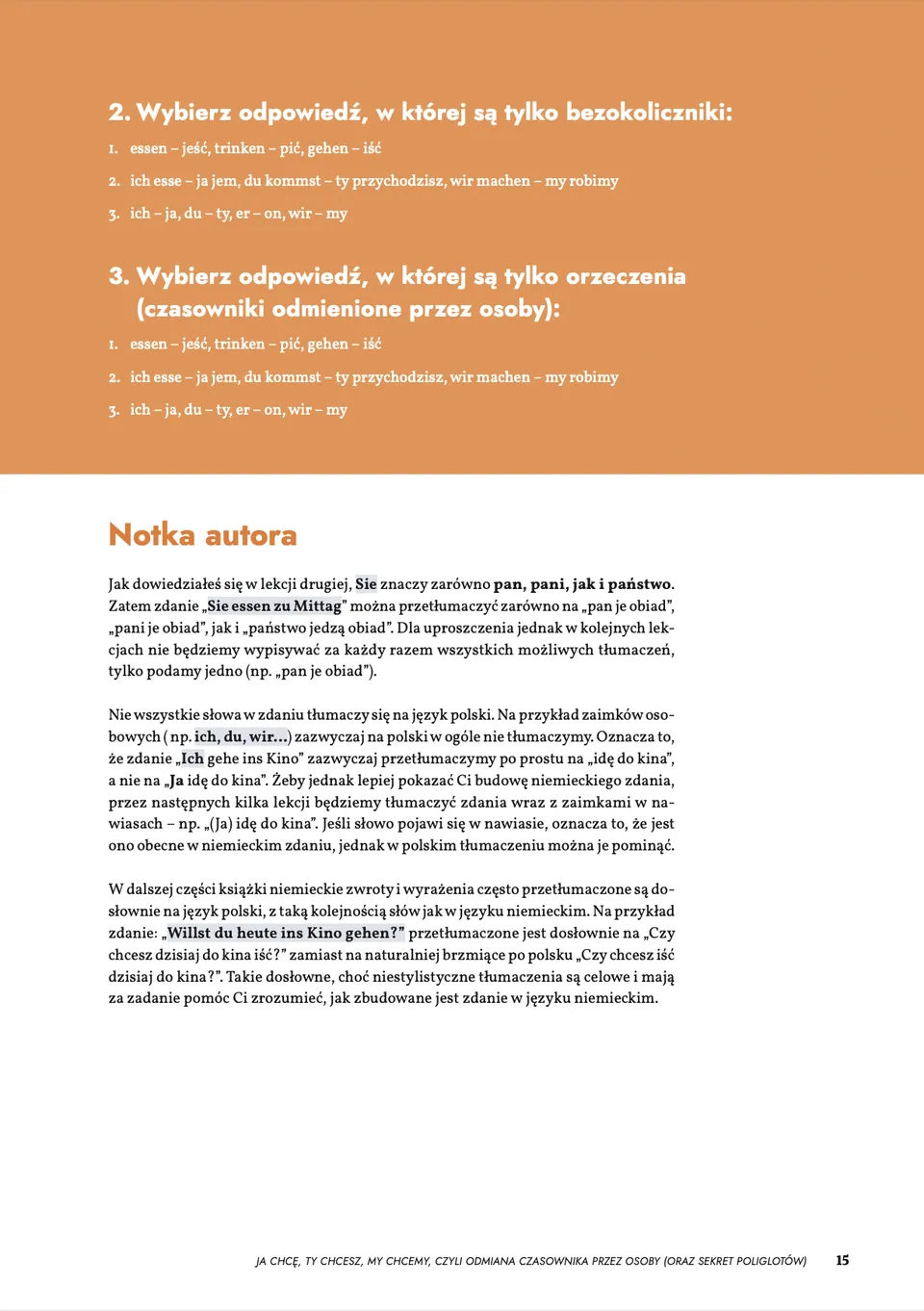 2. Wybierz odpowiedź, w której są tylko bezokoliczniki:

1. essen – jeść, trinken – pić, gehen – iść
2. ich esse – ja jem, du kommst – ty przychodzisz, wir machen – my robimy
3. ich – ja, du – ty, er – on, wir – my

3. Wybierz odpowiedź, w której są tylko orzeczenia (czasowniki odmienione przez osoby):

1. essen – jeść, trinken – pić, gehen – iść
2. ich esse – ja jem, du kommst – ty przychodzisz, wir machen – my robimy
3. ich – ja, du – ty, er – on, wir – my

Notka autora

Jak dowiedziałeś się w lekcji drugiej, Sie znaczy zarówno pan, pani, jak i państwo. Zatem zdanie „Sie essen zu Mittag" można przetłumaczyć zarówno na „pan je obiad", „pani je obiad", jak i „państwo jedzą obiad". Dla uproszczenia jednak w kolejnych lekcjach nie będziemy wypisywać za każdy razem wszystkich możliwych tłumaczeń, tylko podamy jedno (np. „pan je obiad").

Nie wszystkie słowa w zdaniu tłumaczy się na język polski. Na przykład zaimków osobowych ( np. ich, du, wir...) zazwyczaj na polski w ogóle nie tłumaczymy. Oznacza to, że zdanie „Ich gehe ins Kino" zazwyczaj przetłumaczymy po prostu na „idę do kina", a nie na „Ja idę do kina". Żeby jednak lepiej pokazać Ci budowę niemieckiego zdania, przez następnych kilka lekcji będziemy tłumaczyć zdania wraz z zaimkami w nawiasach – np. „(Ja) idę do kina". Jeśli słowo pojawi się w nawiasie, oznacza to, że jest ono obecne w niemieckim zdaniu, jednak w polskim tłumaczeniu można je pominąć.

W dalszej części książki niemieckie zwroty i wyrażenia często przetłumaczone są dosłownie na język polski, z taką kolejnością słów jak w języku niemieckim. Na przykład zdanie: „Willst du heute ins Kino gehen?" przetłumaczone jest dosłownie na „Czy chcesz dzisiaj do kina iść?" zamiast na naturalniej brzmiące po polsku „Czy chcesz iść dzisiaj do kina?". Takie dosłowne, choć niestylistyczne tłumaczenia są celowe i mają za zadanie pomóc Ci zrozumieć, jak zbudowane jest zdanie w języku niemieckim.

JA CHCĘ, TY CHCESZ, MY CHCEMY, CZYLI ODMIANA CZASOWNIKA PRZEZ OSOBY (ORAZ SEKRET POLIGLOTÓW) 15